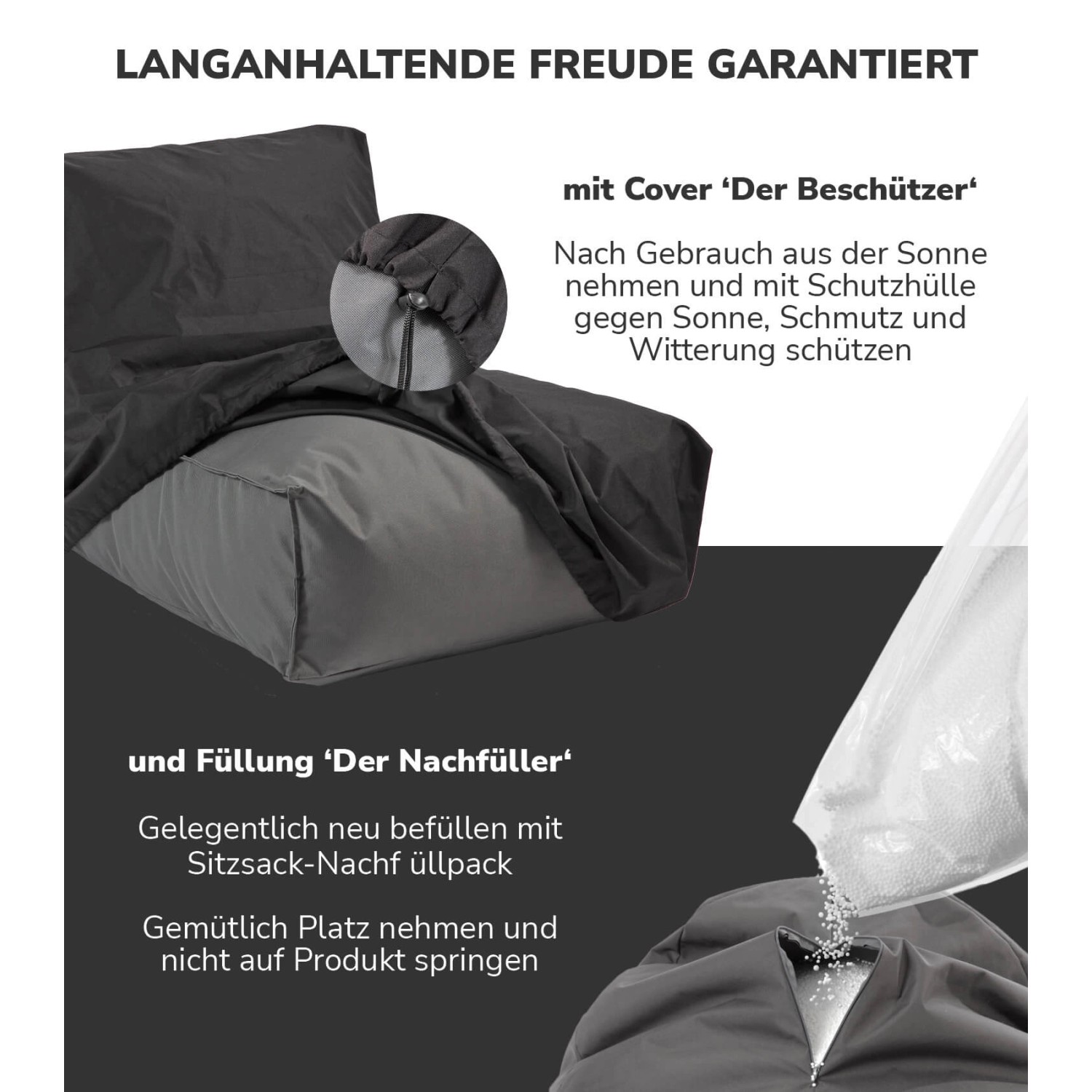 LANGANHALTENDE FREUDE GARANTIERT

mit Cover ‘Der Beschützer‘

Nach Gebrauch aus der Sonne nehmen und mit Schutzhülle gegen Sonne, Schmutz und Witterung schützen

und Füllung ‘Der Nachfüller‘

Gelegentlich neu befüllen mit Sitzsack-Nachf üllpack

Gemütlich Platz nehmen und nicht auf Produkt springen